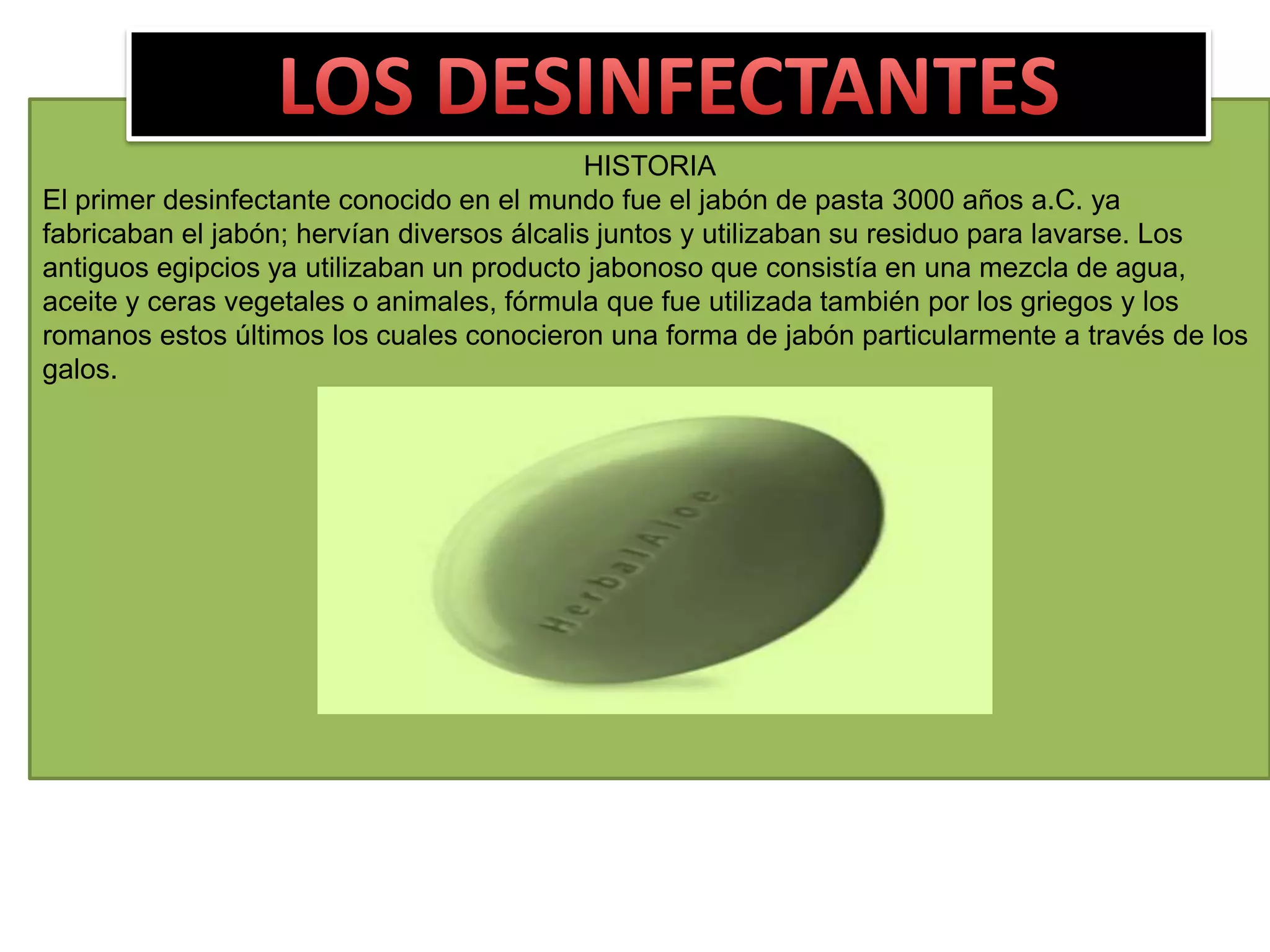 LOS DESINFECTANTES

HISTORIA

El primer desinfectante conocido en el mundo fue el jabón de pasta 3000 años a.C. ya fabricaban el jabón; hervían diversos álcalis juntos y utilizaban su residuo para lavarse. Los antiguos egipcios ya utilizaban un producto jabonoso que consistía en una mezcla de agua, aceite y ceras vegetales o animales, fórmula que fue utilizada también por los griegos y los romanos estos últimos los cuales conocieron una forma de jabón particularmente a través de los galos.

HerbalAloe